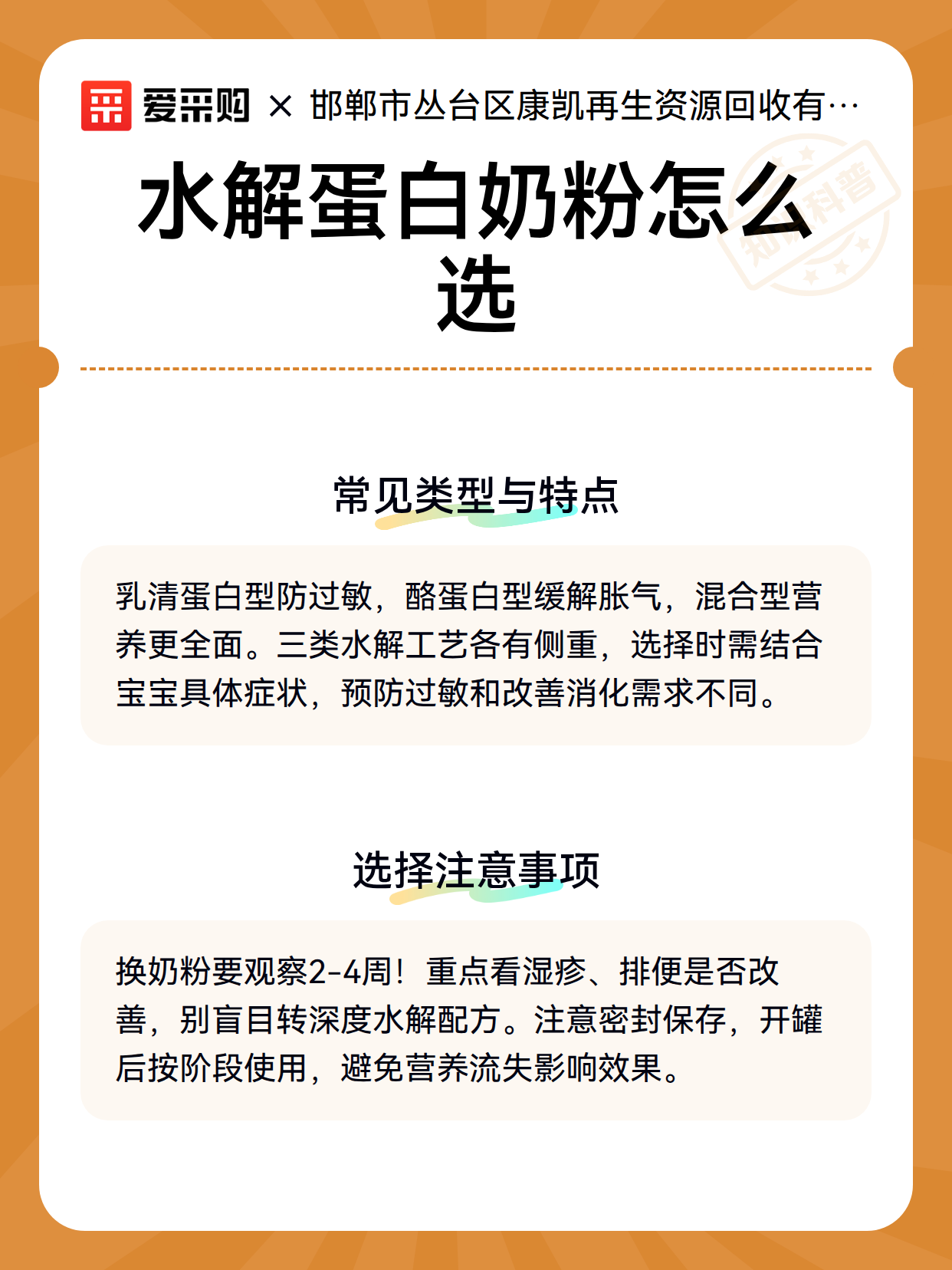 爱采购 × 邯郸市丛台区康凯再生资源回收有…

知识科普

水解蛋白奶粉怎么选

常见类型与特点

乳清蛋白型防过敏，酪蛋白型缓解胀气，混合型营养更全面。三类水解工艺各有侧重，选择时需结合宝宝具体症状，预防过敏和改善消化需求不同。

选择注意事项

换奶粉要观察2-4周！重点看湿疹、排便是否改善，别盲目转深度水解配方。注意密封保存，开罐后按阶段使用，避免营养流失影响效果。